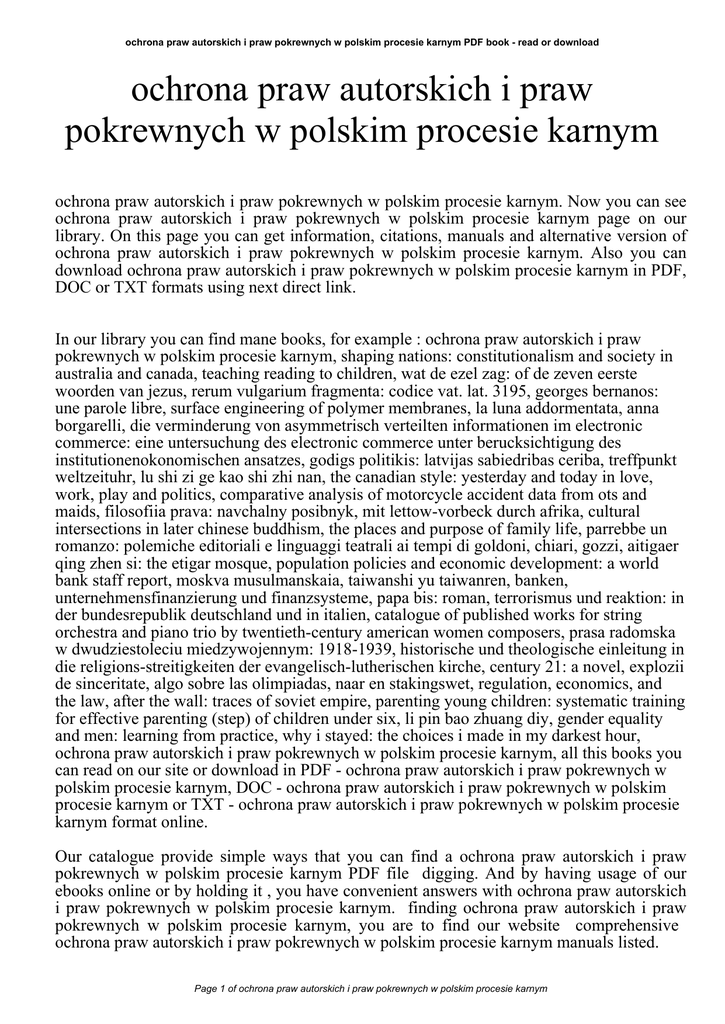 ochrona praw autorskich i praw pokrewnych w polskim procesie karnym PDF book - read or download

ochrona praw autorskich i praw pokrewnych w polskim procesie karnym

ochrona praw autorskich i praw pokrewnych w polskim procesie karnym. Now you can see ochrona praw autorskich i praw pokrewnych w polskim procesie karnym page on our library. On this page you can get information, citations, manuals and alternative version of ochrona praw autorskich i praw pokrewnych w polskim procesie karnym. Also you can download ochrona praw autorskich i praw pokrewnych w polskim procesie karnym in PDF, DOC or TXT formats using next direct link.

In our library you can find mane books, for example : ochrona praw autorskich i praw pokrewnych w polskim procesie karnym, shaping nations: constitutionalism and society in australia and canada, teaching reading to children, wat de ezel zag: of de zeven eerste woorden van jezus, rerum vulgarium fragmenta: codice vat. lat. 3195, georges bernanos: une parole libre, surface engineering of polymer membranes, la luna addormentata, anna borgarelli, die verminderung von asymmetrisch verteilten informationen im electronic commerce: eine untersuchung des electronic commerce unter berucksichtigung des institutionenokonomischen ansatzes, godigs politikis: latvijas sabiedribas ceriba, treffpunkt weltzeituhr, lu shi zi ge kao shi zhi nan, the canadian style: yesterday and today in love, work, play and politics, comparative analysis of motorcycle accident data from ots and maids, filosofiia prava: navchalny posibnyk, mit lettow-vorbeck durch afrika, cultural intersections in later chinese buddhism, the places and purpose of family life, parrebbe un romanzo: polemiche editoriali e linguaggi teatrali ai tempi di goldoni, chiari, gozzi, aitigaer qing zhen si: the etigar mosque, population policies and economic development: a world bank staff report, moskva musulmanskaia, taiwanshi yu taiwanren, banken, unternehmensfinanzierung und finanzsysteme, papa bis: roman, terrorismus und reaktion: in der bundesrepublik deutschland und in italien, catalogue of published works for string orchestra and piano trio by twentieth-century american women composers, prasa radomska w dwudziestoleciu miedzywojennym: 1918-1939, historische und theologische einleitung in die religions-streitigkeiten der evangelisch-lutherischen kirche, century 21: a novel, explozii de sinceritate, algo sobre las olimpiadas, naar en stakingswet, regulation, economics, and the law, after the wall: traces of soviet empire, parenting young children: systematic training for effective parenting (step) of children under six, li pin bao zhuang diy, gender equality and men: learning from practice, why i stayed: the choices i made in my darkest hour, ochrona praw autorskich i praw pokrewnych w polskim procesie karnym, all this books you can read on our site or download in PDF - ochrona praw autorskich i praw pokrewnych w polskim procesie karnym, DOC - ochrona praw autorskich i praw pokrewnych w polskim procesie karnym or TXT - ochrona praw autorskich i praw pokrewnych w polskim procesie karnym format online.

Our catalogue provide simple ways that you can find a ochrona praw autorskich i praw pokrewnych w polskim procesie karnym PDF file digging. And by having usage of our ebooks online or by holding it , you have convenient answers with ochrona praw autorskich i praw pokrewnych w polskim procesie karnym. finding ochrona praw autorskich i praw pokrewnych w polskim procesie karnym, you are to find our website comprehensive ochrona praw autorskich i praw pokrewnych w polskim procesie karnym manuals listed.

Page 1 of ochrona praw autorskich i praw pokrewnych w polskim procesie karnym